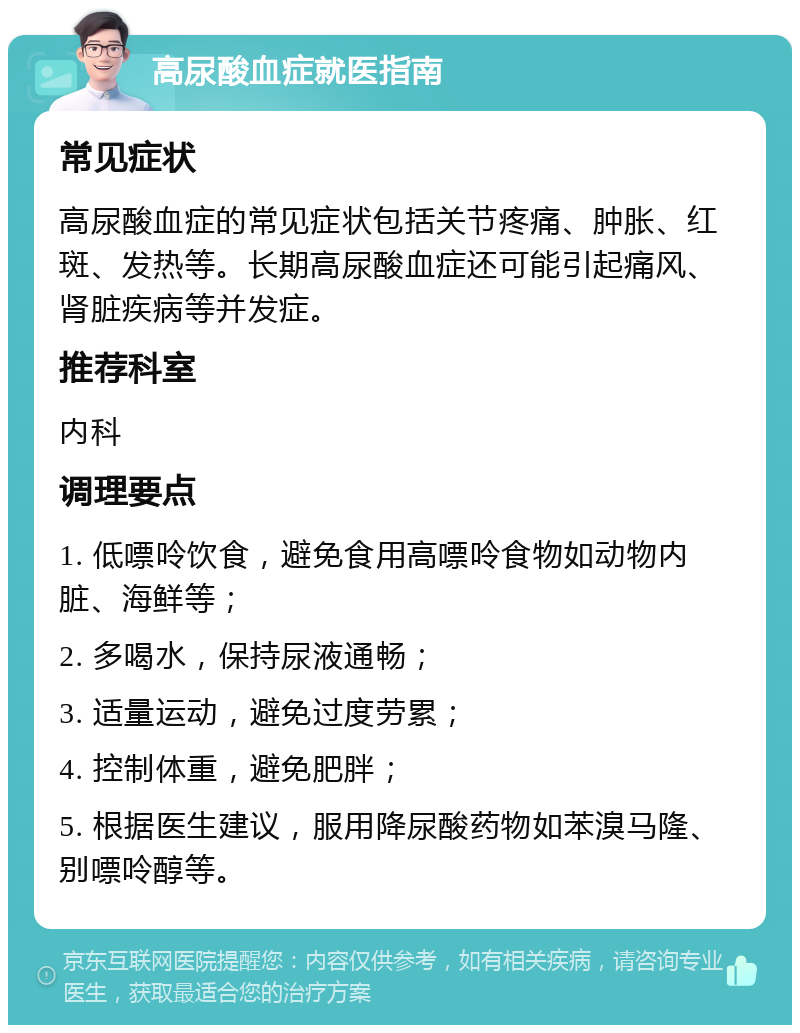 高尿酸血症就医指南

常见症状

高尿酸血症的常见症状包括关节疼痛、肿胀、红斑、发热等。长期高尿酸血症还可能引起痛风、肾脏疾病等并发症。

推荐科室

内科

调理要点

1. 低嘌呤饮食，避免食用高嘌呤食物如动物内脏、海鲜等；

2. 多喝水，保持尿液通畅；

3. 适量运动，避免过度劳累；

4. 控制体重，避免肥胖；

5. 根据医生建议，服用降尿酸药物如苯溴马隆、别嘌呤醇等。

京东互联网医院提醒您：内容仅供参考，如有相关疾病，请咨询专业医生，获取最适合您的治疗方案